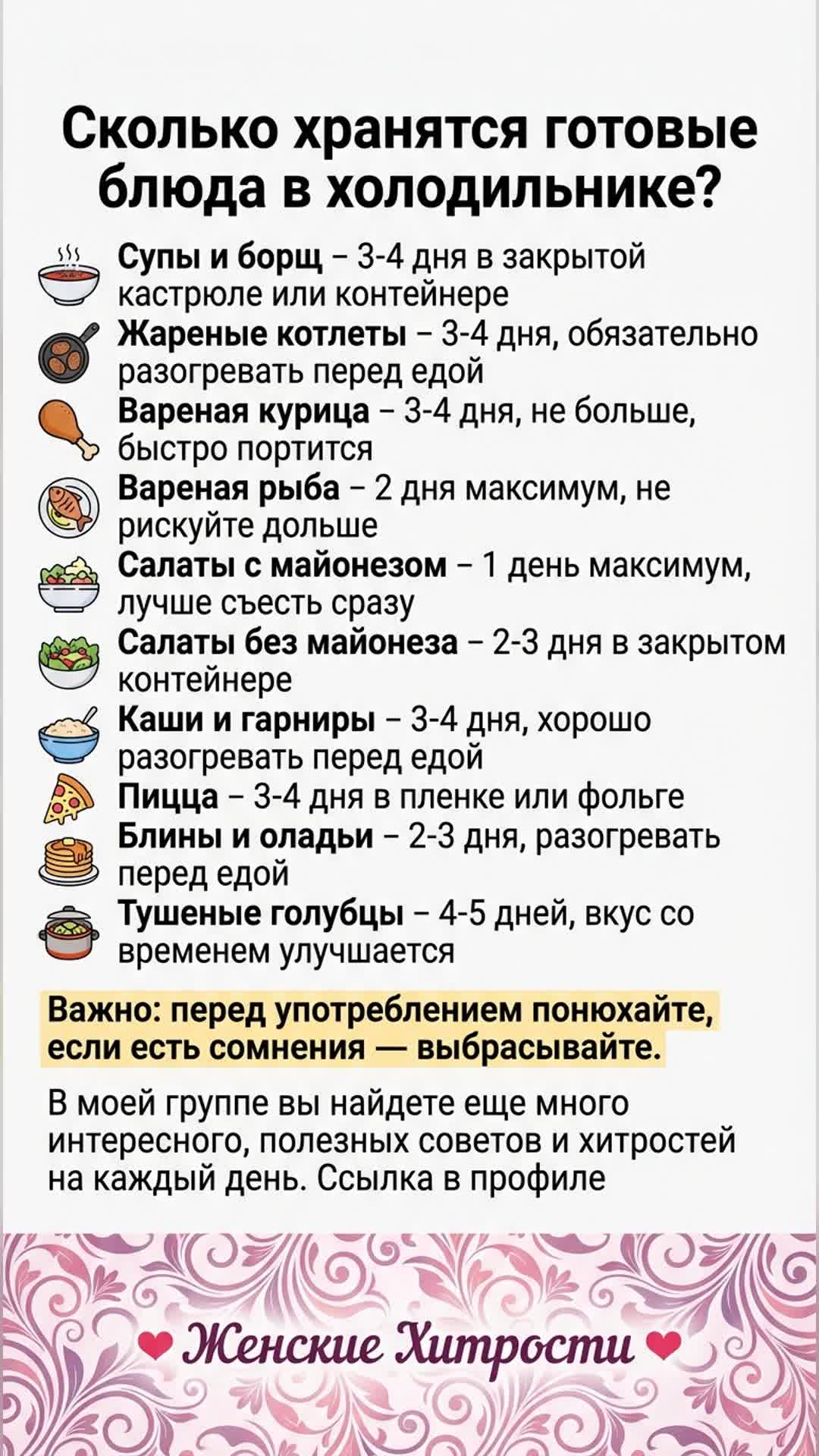 Сколько хранятся готовые блюда в холодильнике?

Супы и борщ – 3-4 дня в закрытой кастрюле или контейнере

Жареные котлеты – 3-4 дня, обязательно разогревать перед едой

Вареная курица – 3-4 дня, не больше, быстро портится

Вареная рыба – 2 дня максимум, не рискуйте дольше

Салаты с майонезом – 1 день максимум, лучше съесть сразу

Салаты без майонеза – 2-3 дня в закрытом контейнере

Каши и гарниры – 3-4 дня, хорошо разогревать перед едой

Пицца – 3-4 дня в пленке или фольге

Блины и оладьи – 2-3 дня, разогревать перед едой

Тушеные голубцы – 4-5 дней, вкус со временем улучшается

Важно: перед употреблением понюхайте, если есть сомнения — выбрасывайте.

В моей группе вы найдете еще много интересного, полезных советов и хитростей на каждый день. Ссылка в профиле

Женские Хитрости